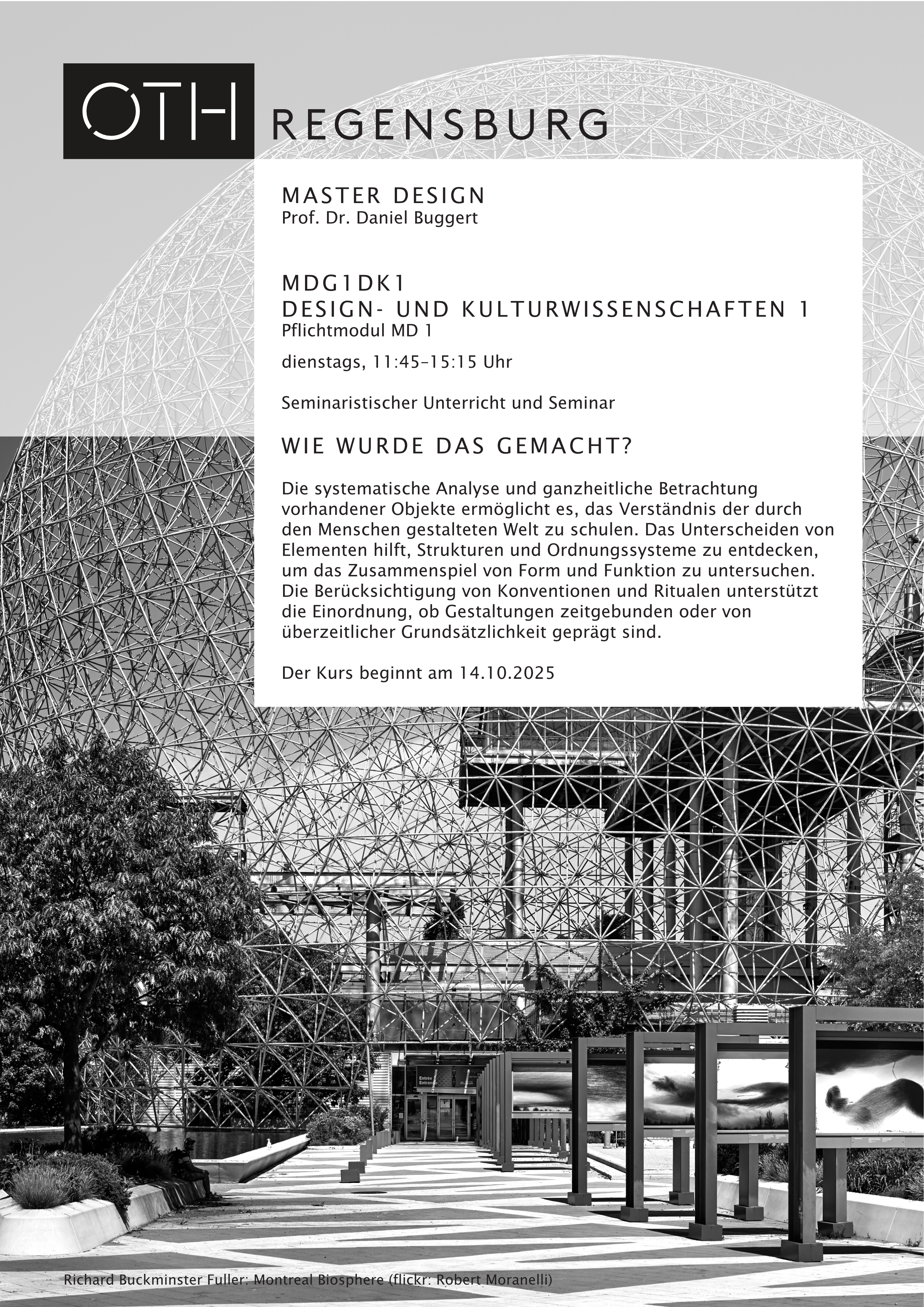 OTH REGENSBURG

MASTER DESIGN
Prof. Dr. Daniel Buggert

MDG1DK1
DESIGN- UND KULTURWISSENSCHAFTEN 1
Pflichtmodul MD 1

dienstags, 11:45–15:15 Uhr

Seminaristischer Unterricht und Seminar

WIE WURDE DAS GEMACHT?

Die systematische Analyse und ganzheitliche Betrachtung vorhandener Objekte ermöglicht es, das Verständnis der durch den Menschen gestalteten Welt zu schulen. Das Unterscheiden von Elementen hilft, Strukturen und Ordnungssysteme zu entdecken, um das Zusammenspiel von Form und Funktion zu untersuchen. Die Berücksichtigung von Konventionen und Ritualen unterstützt die Einordnung, ob Gestaltungen zeitgebunden oder von überzeitlicher Grundsätzlichkeit geprägt sind.

Der Kurs beginnt am 14.10.2025

Entrée
Entrance

Richard Buckminster Fuller: Montreal Biosphere (flickr: Robert Moranelli)